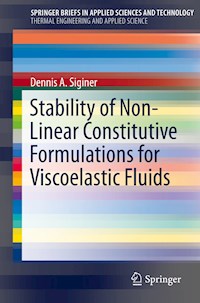 SPRINGER BRIEFS IN APPLIED SCIENCES AND TECHNOLOGY
THERMAL ENGINEERING AND APPLIED SCIENCE

Dennis A. Siginer

Stability of Non-Linear Constitutive Formulations for Viscoelastic Fluids

Springer